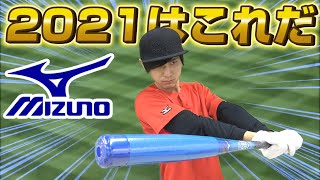 2021はこれだ

MIZUNO